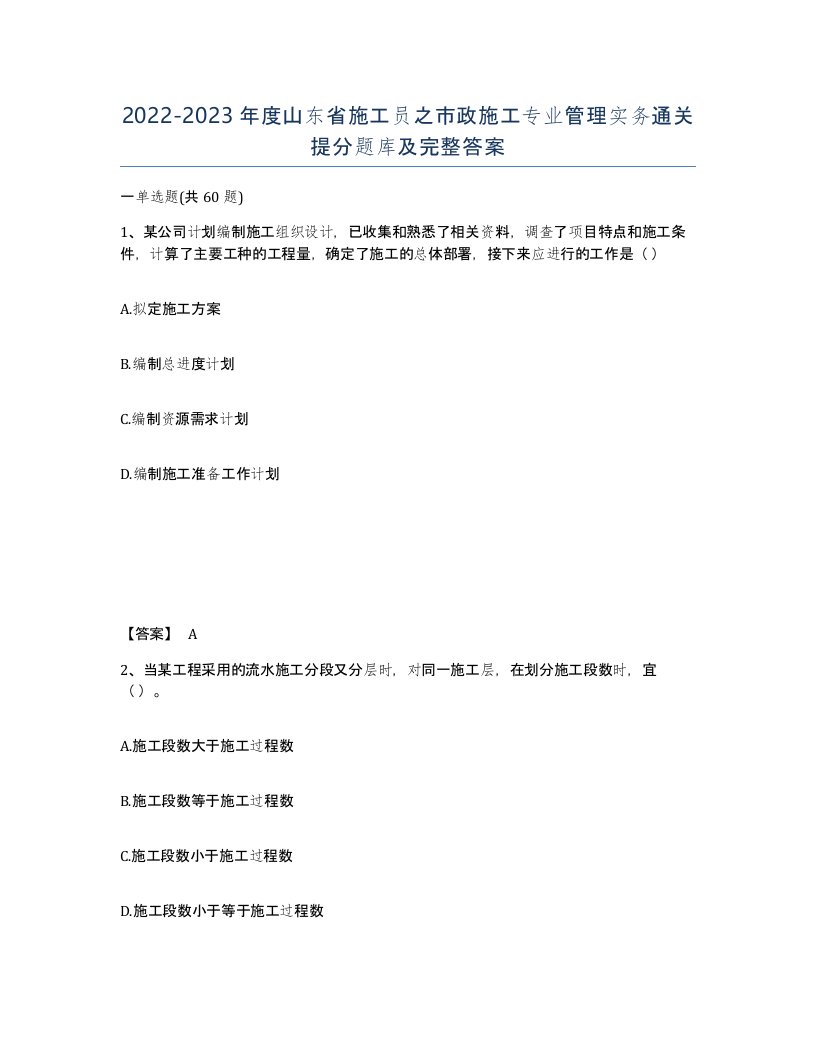 2022-2023年度山东省施工员之市政施工专业管理实务通关提分题库及完整答案

一单选题(共60题)

1、某公司计划编制施工组织设计，已收集和熟悉了相关资料，调查了项目特点和施工条件，计算了主要工种的工程量，确定了施工的总体部署，接下来应进行的工作是（）

A.拟定施工方案

B.编制总进度计划

C.编制资源需求计划

D.编制施工准备工作计划

【答案】 A

2、当某工程采用的流水施工分段又分层时，对同一施工层，在划分施工段数时，宜（）。

A.施工段数大于施工过程数

B.施工段数等于施工过程数

C.施工段数小于施工过程数

D.施工段数小于等于施工过程数